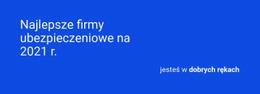 Najlepsze firmy ubezpieczeniowe na 2021 r.

jesteś w dobrych rękach